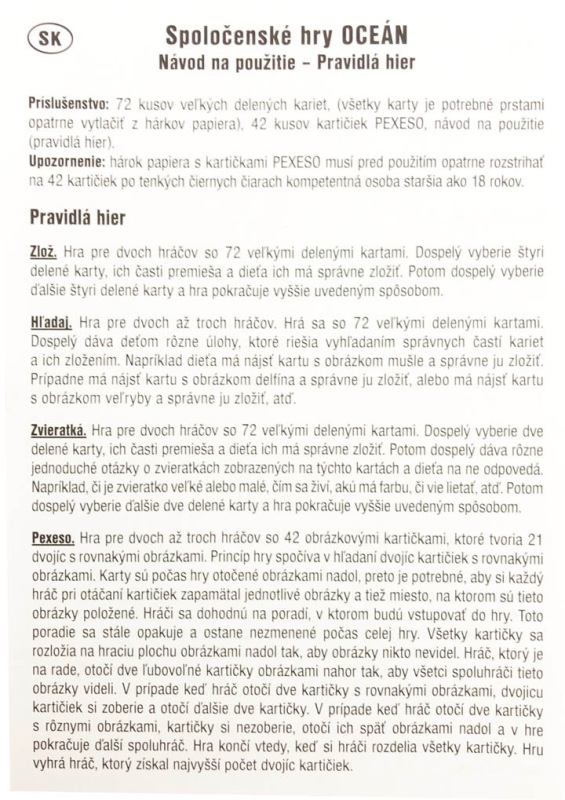 SK

Spoločenské hry OCEÁN
Návod na použitie – Pravidlá hier

Príslušenstvo: 72 kusov veľkých delených kariet, (všetky karty je potrebné prstami opatrne vytlačiť z hárkov papiera), 42 kusov kartičiek PEXESO, návod na použitie (pravidlá hier).
Upozornenie: hárok papiera s kartičkami PEXESO musí pred použitím opatrne rozstrihať na 42 kartičiek po tenkých čiernych čiarach kompetentná osoba staršia ako 18 rokov.

Pravidlá hier

Zlož. Hra pre dvoch hráčov so 72 veľkými delenými kartami. Dospelý vyberie štyri delené karty, ich časti premieša a dieťa ich má správne zložiť. Potom dospelý vyberie ďalšie štyri delené karty a hra pokračuje vyššie uvedeným spôsobom.

Hľadaj. Hra pre dvoch až troch hráčov. Hrá sa so 72 veľkými delenými kartami. Dospelý dáva deťom rôzne úlohy, ktoré riešia vyhľadaním správnych častí kariet a ich zložením. Napríklad dieťa má nájsť kartu s obrázkom mušle a správne ju zložiť. Prípadne má nájsť kartu s obrázkom delfína a správne ju zložiť, alebo má nájsť kartu s obrázkom veľryby a správne ju zložiť, atď.

Zvieratká. Hra pre dvoch hráčov so 72 veľkými delenými kartami. Dospelý vyberie dve delené karty, ich časti premieša a dieťa ich má správne zložiť. Potom dospelý dáva rôzne jednoduché otázky o zvieratkách zobrazených na týchto kartách a dieťa na ne odpovedá. Napríklad, či je zvieratko veľké alebo malé, čím sa živí, akú má farbu, či vie lietať, atď. Potom dospelý vyberie ďalšie dve delené karty a hra pokračuje vyššie uvedeným spôsobom.

Pexeso. Hra pre dvoch až troch hráčov so 42 obrázkovými kartičkami, ktoré tvoria 21 dvojíc s rovnakými obrázkami. Princíp hry spočíva v hľadaní dvojíc kartičiek s rovnakými obrázkami. Karty sú počas hry otočené obrázkami nadol, preto je potrebné, aby si každý hráč pri otáčaní kartičiek zapamätal jednotlivé obrázky a tiež miesto, na ktorom sú tieto obrázky položené. Hráči sa dohodnú na poradí, v ktorom budú vstupovať do hry. Toto poradie sa stále opakuje a ostane nezmenené počas celej hry. Všetky kartičky sa rozložia na hraciu plochu obrázkami nadol tak, aby obrázky nikto nevidel. Hráč, ktorý je na rade, otočí dve ľubovoľné kartičky obrázkami nahor tak, aby všetci spoluhráči tieto obrázky videli. V prípade keď hráč otočí dve kartičky s rovnakými obrázkami, dvojicu kartičiek si zoberie a otočí ďalšie dve kartičky. V prípade keď hráč otočí dve kartičky s rôznymi obrázkami, kartičky si nezoberie, otočí ich späť obrázkami nadol a v hre pokračuje ďalší spoluhráč. Hra končí vtedy, keď si hráči rozdelia všetky kartičky. Hru vyhrá hráč, ktorý získal najvyšší počet dvojíc kartičiek.